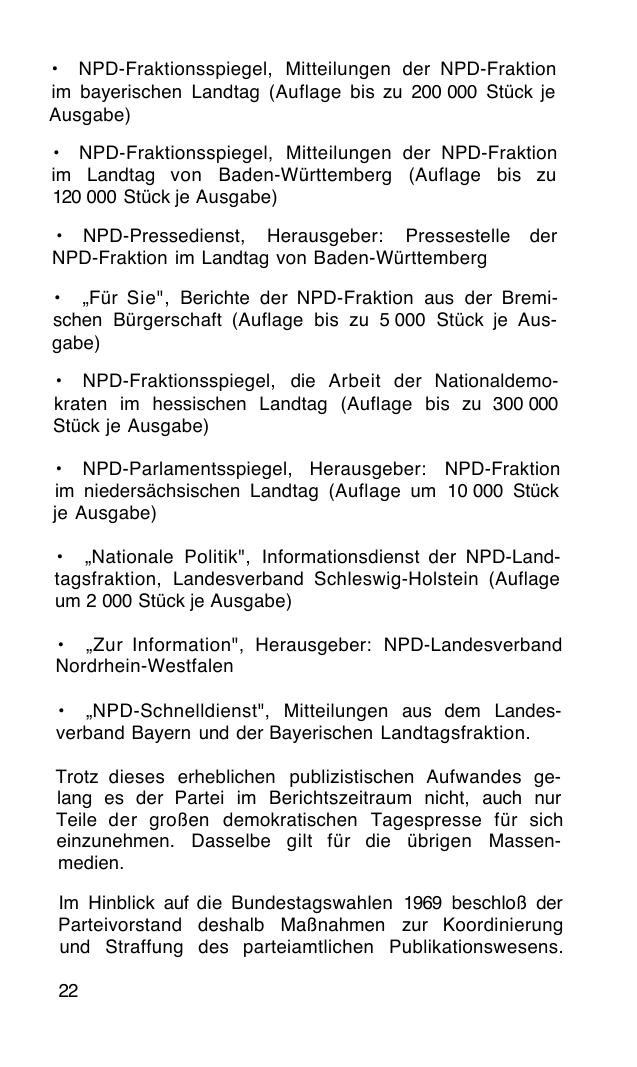 • NPD-Fraktionsspiegel, Mitteilungen der NPD-Fraktion im bayerischen Landtag (Auflage bis zu 200 000 Stück je Ausgabe)

• NPD-Fraktionsspiegel, Mitteilungen der NPD-Fraktion im Landtag von Baden-Württemberg (Auflage bis zu 120 000 Stück je Ausgabe)

• NPD-Pressedienst, Herausgeber: Pressestelle der NPD-Fraktion im Landtag von Baden-Württemberg

• „Für Sie", Berichte der NPD-Fraktion aus der Bremischen Bürgerschaft (Auflage bis zu 5 000 Stück je Ausgabe)

• NPD-Fraktionsspiegel, die Arbeit der Nationaldemokraten im hessischen Landtag (Auflage bis zu 300 000 Stück je Ausgabe)

• NPD-Parlamentsspiegel, Herausgeber: NPD-Fraktion im niedersächsischen Landtag (Auflage um 10 000 Stück je Ausgabe)

• „Nationale Politik", Informationsdienst der NPD-Landtagsfraktion, Landesverband Schleswig-Holstein (Auflage um 2 000 Stück je Ausgabe)

• „Zur Information", Herausgeber: NPD-Landesverband Nordrhein-Westfalen

• „NPD-Schnelldienst", Mitteilungen aus dem Landesverband Bayern und der Bayerischen Landtagsfraktion.

Trotz dieses erheblichen publizistischen Aufwandes gelang es der Partei im Berichtszeitraum nicht, auch nur Teile der großen demokratischen Tagespresse für sich einzunehmen. Dasselbe gilt für die übrigen Massenmedien.

Im Hinblick auf die Bundestagswahlen 1969 beschloß der Parteivorstand deshalb Maßnahmen zur Koordinierung und Straffung des parteiamtlichen Publikationswesens.

22